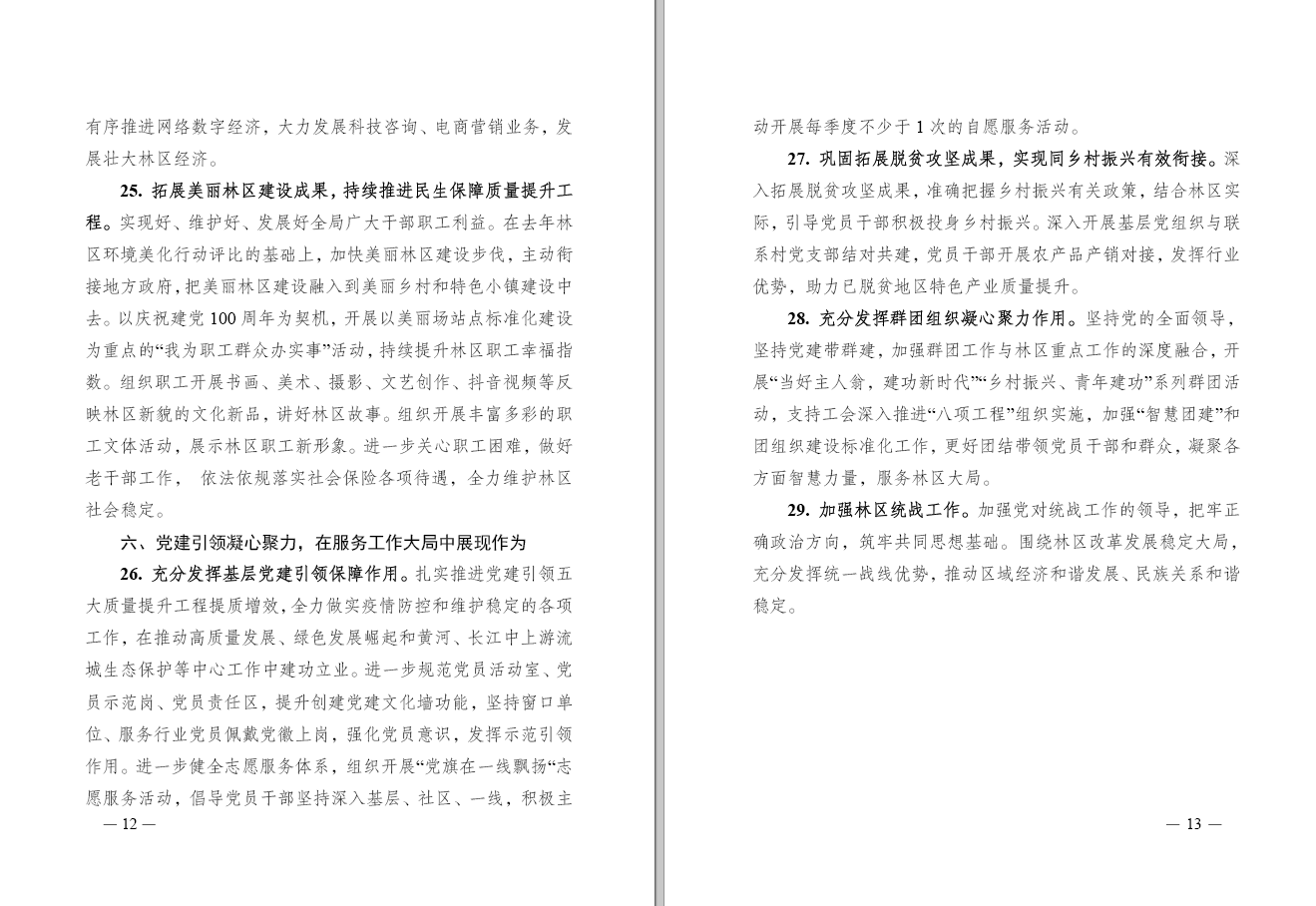 有序推进网络数字经济，大力发展科技咨询、电商营销业务，发展壮大林区经济。

25. 拓展美丽林区建设成果，持续推进民生保障质量提升工程。实现好、维护好、发展好全局广大干部职工利益。在去年林区环境美化行动评比的基础上，加快美丽林区建设步伐，主动衔接地方政府，把美丽林区建设融入到美丽乡村和特色小镇建设中去。以庆祝建党100周年为契机，开展以美丽场站点标准化建设为重点的“我为职工群众办实事”活动，持续提升林区职工幸福指数。组织职工开展书画、美术、摄影、文艺创作、抖音视频等反映林区新貌的文化新品，讲好林区故事。组织开展丰富多彩的职工文体活动，展示林区职工新形象。进一步关心职工困难，做好老干部工作， 依法依规落实社会保险各项待遇，全力维护林区社会稳定。

六、党建引领凝心聚力，在服务工作大局中展现作为

26. 充分发挥基层党建引领保障作用。扎实推进党建引领五大质量提升工程提质增效，全力做实疫情防控和维护稳定的各项工作，在推动高质量发展、绿色发展崛起和黄河、长江中上游流域生态保护等中心工作中建功立业。进一步规范党员活动室、党员示范岗、党员责任区，提升创建党建文化墙功能，坚持窗口单位、服务行业党员佩戴党徽上岗，强化党员意识，发挥示范引领作用。进一步健全志愿服务体系，组织开展“党旗在一线飘扬“志愿服务活动，倡导党员干部坚持深入基层、社区、一线，积极主

— 12 —

动开展每季度不少于1次的自愿服务活动。

27. 巩固拓展脱贫攻坚成果，实现同乡村振兴有效衔接。深入拓展脱贫攻坚成果，准确把握乡村振兴有关政策，结合林区实际，引导党员干部积极投身乡村振兴。深入开展基层党组织与联系村党支部结对共建，党员干部开展农产品产销对接，发挥行业优势，助力已脱贫地区特色产业质量提升。

28. 充分发挥群团组织凝心聚力作用。坚持党的全面领导，坚持党建带群建，加强群团工作与林区重点工作的深度融合，开展“当好主人翁，建功新时代”“乡村振兴、青年建功”系列群团活动，支持工会深入推进“八项工程”组织实施，加强“智慧团建”和团组织建设标准化工作，更好团结带领党员干部和群众，凝聚各方面智慧力量，服务林区大局。

29. 加强林区统战工作。加强党对统战工作的领导，把牢正确政治方向，筑牢共同思想基础。围绕林区改革发展稳定大局，充分发挥统一战线优势，推动区域经济和谐发展、民族关系和谐稳定。

— 13 —